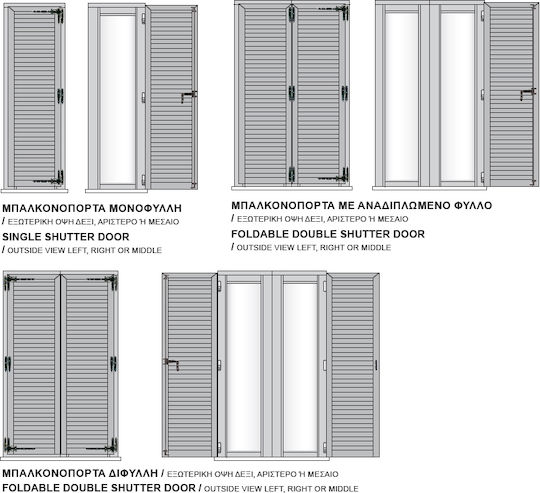 ΜΠΑΛΚΟΝΟΠΟΡΤΑ ΜΟΝΟΦΥΛΛΗ
/ ΕΞΩΤΕΡΙΚΗ ΟΨΗ ΔΕΞΙ, ΑΡΙΣΤΕΡΟ Ή ΜΕΣΑΙΟ
SINGLE SHUTTER DOOR
/ OUTSIDE VIEW LEFT, RIGHT OR MIDDLE

ΜΠΑΛΚΟΝΟΠΟΡΤΑ ΜΕ ΑΝΑΔΙΠΛΩΜΕΝΟ ΦΥΛΛΟ
/ ΕΞΩΤΕΡΙΚΗ ΟΨΗ ΔΕΞΙ, ΑΡΙΣΤΕΡΟ Ή ΜΕΣΑΙΟ
FOLDABLE DOUBLE SHUTTER DOOR
/ OUTSIDE VIEW LEFT, RIGHT OR MIDDLE

ΜΠΑΛΚΟΝΟΠΟΡΤΑ ΔΙΦΥΛΛΗ / ΕΞΩΤΕΡΙΚΗ ΟΨΗ ΔΕΞΙ, ΑΡΙΣΤΕΡΟ Ή ΜΕΣΑΙΟ
FOLDABLE DOUBLE SHUTTER DOOR / OUTSIDE VIEW LEFT, RIGHT OR MIDDLE